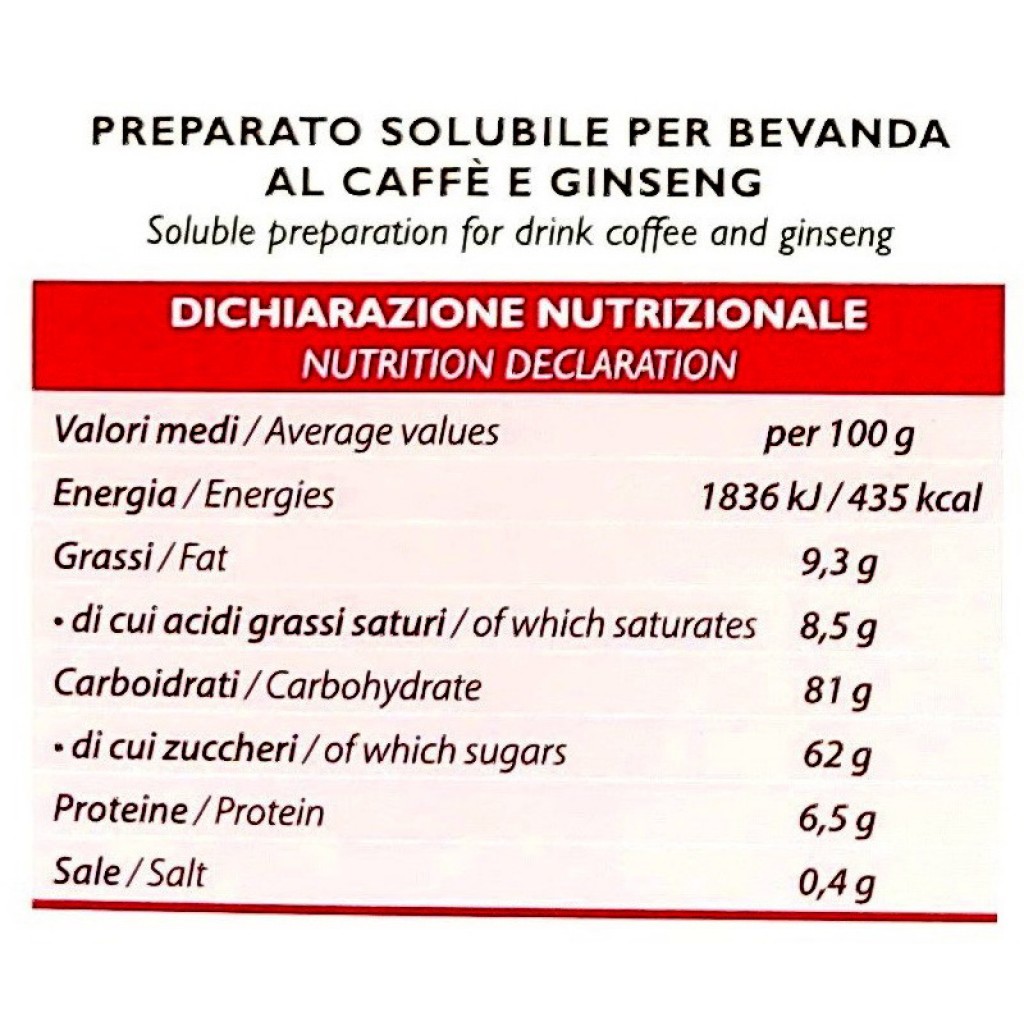 PREPARATO SOLUBILE PER BEVANDA AL CAFFÈ E GINSENG
Soluble preparation for drink coffee and ginseng

DICHIARAZIONE NUTRIZIONALE
NUTRITION DECLARATION

| Valori medi / Average values | per 100 g |
|---|---|
| Energia / Energies | 1836 kJ / 435 kcal |
| Grassi / Fat | 9,3 g |
| • di cui acidi grassi saturi / of which saturates | 8,5 g |
| Carboidrati / Carbohydrate | 81 g |
| • di cui zuccheri / of which sugars | 62 g |
| Proteine / Protein | 6,5 g |
| Sale / Salt | 0,4 g |